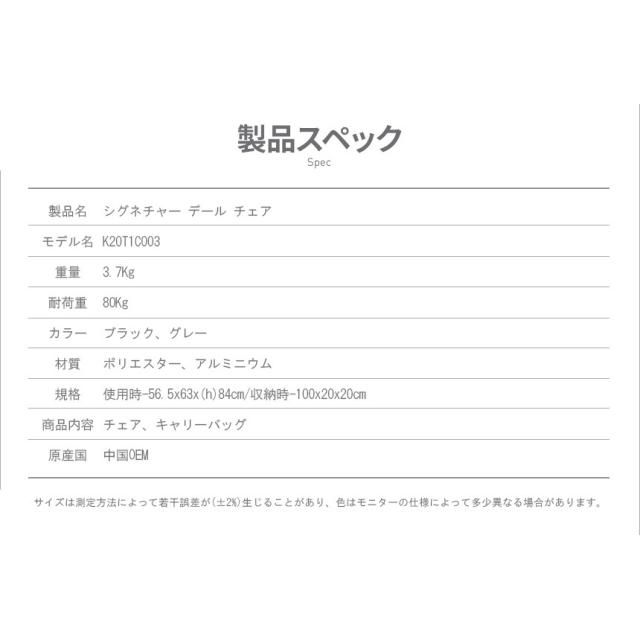 製品スペック
Spec

製品名 シグネチャー デール チェア
モデル名 K20T1C003
重量 3.7Kg
耐荷重 80Kg
カラー ブラック、グレー
材質 ポリエスター、アルミニウム
規格 使用時-56.5x63x(h)84cm/収納時-100x20x20cm
商品内容 チェア、キャリーバッグ
原産国 中国OEM

サイズは測定方法によって若干誤差が(±2%)生じることがあり、色はモニターの仕様によって多少異なる場合があります。